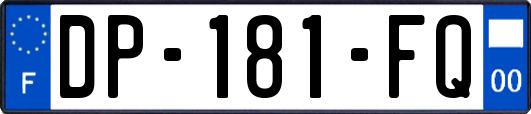 F
DP-181-FQ
00